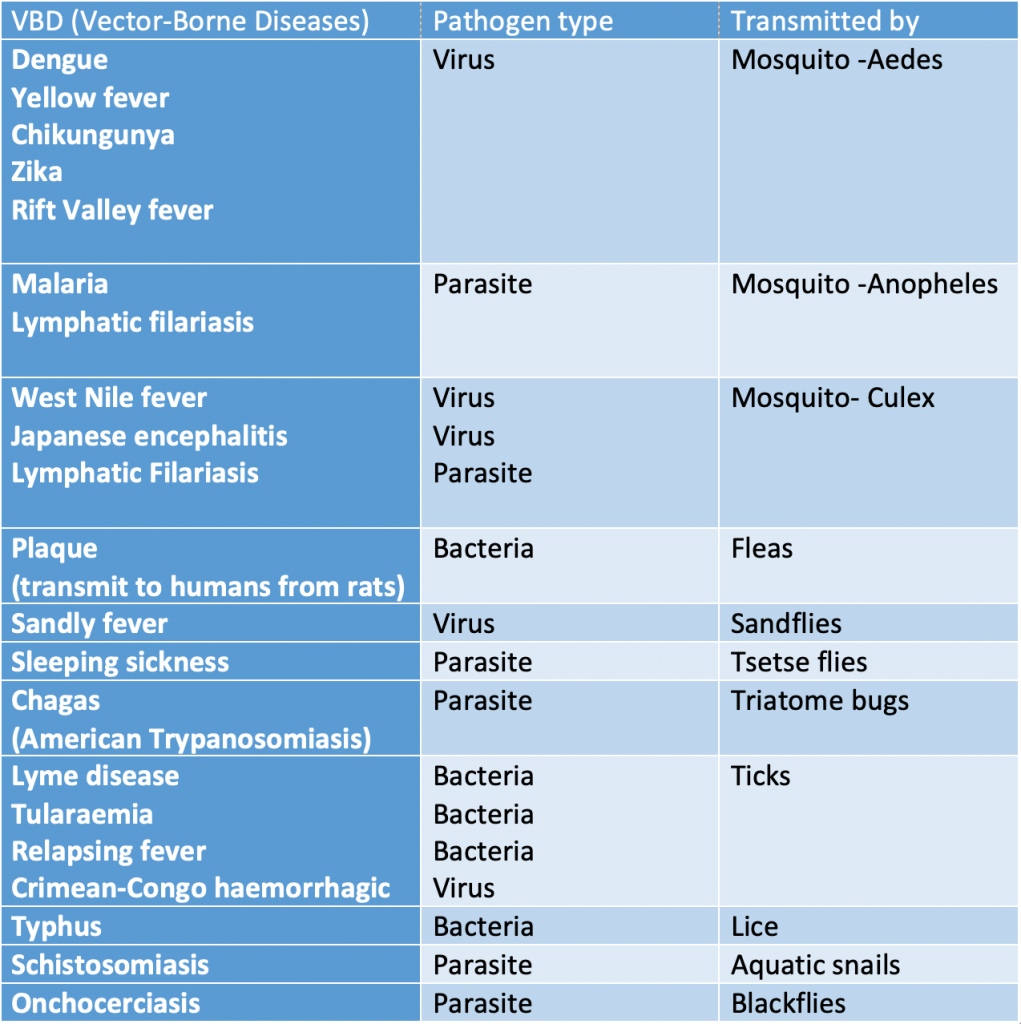 | VBD (Vector-Borne Diseases) | Pathogen type | Transmitted by |
|---|---|---|
| Dengue<br>Yellow fever<br>Chikungunya<br>Zika<br>Rift Valley fever | Virus | Mosquito -Aedes |
| Malaria<br>Lymphatic filariasis | Parasite | Mosquito -Anopheles |
| West Nile fever<br>Japanese encephalitis<br>Lymphatic Filariasis | Virus<br>Virus<br>Parasite | Mosquito- Culex |
| Plaque<br>(transmit to humans from rats) | Bacteria | Fleas |
| Sandly fever | Virus | Sandflies |
| Sleeping sickness | Parasite | Tsetse flies |
| Chagas<br>(American Trypanosomiasis) | Parasite | Triatome bugs |
| Lyme disease<br>Tularaemia<br>Relapsing fever<br>Crimean-Congo haemorrhagic | Bacteria<br>Bacteria<br>Bacteria<br>Virus | Ticks |
| Typhus | Bacteria | Lice |
| Schistosomiasis | Parasite | Aquatic snails |
| Onchocerciasis | Parasite | Blackflies |